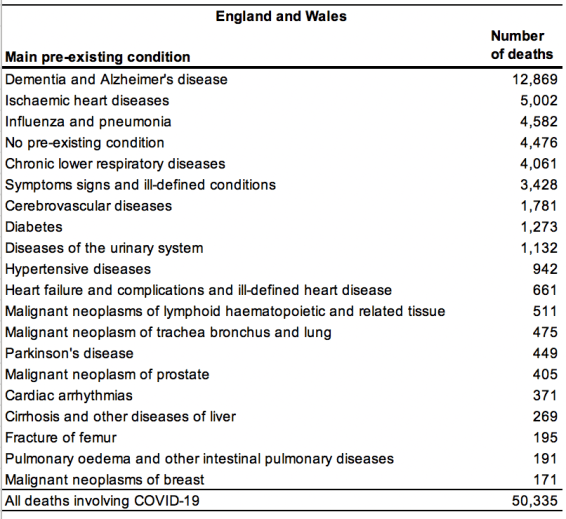 England and Wales

| Main pre-existing condition | Number of deaths |
|---|---|
| Dementia and Alzheimer's disease | 12,869 |
| Ischaemic heart diseases | 5,002 |
| Influenza and pneumonia | 4,582 |
| No pre-existing condition | 4,476 |
| Chronic lower respiratory diseases | 4,061 |
| Symptoms signs and ill-defined conditions | 3,428 |
| Cerebrovascular diseases | 1,781 |
| Diabetes | 1,273 |
| Diseases of the urinary system | 1,132 |
| Hypertensive diseases | 942 |
| Heart failure and complications and ill-defined heart disease | 661 |
| Malignant neoplasms of lymphoid haematopoietic and related tissue | 511 |
| Malignant neoplasm of trachea bronchus and lung | 475 |
| Parkinson's disease | 449 |
| Malignant neoplasm of prostate | 405 |
| Cardiac arrhythmias | 371 |
| Cirrhosis and other diseases of liver | 269 |
| Fracture of femur | 195 |
| Pulmonary oedema and other intestinal pulmonary diseases | 191 |
| Malignant neoplasms of breast | 171 |
| All deaths involving COVID-19 | 50,335 |